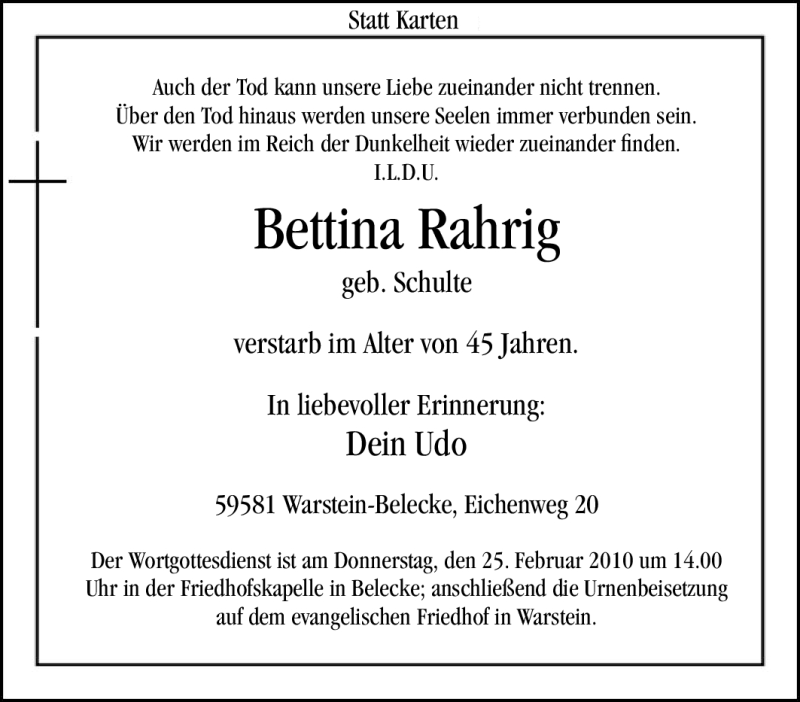 Statt Karten

Auch der Tod kann unsere Liebe zueinander nicht trennen.
Über den Tod hinaus werden unsere Seelen immer verbunden sein.
Wir werden im Reich der Dunkelheit wieder zueinander finden.
I.L.D.U.

Bettina Rahrig

geb. Schulte

verstarb im Alter von 45 Jahren.

In liebevoller Erinnerung:
Dein Udo

59581 Warstein-Belecke, Eichenweg 20

Der Wortgottesdienst ist am Donnerstag, den 25. Februar 2010 um 14.00 Uhr in der Friedhofskapelle in Belecke; anschließend die Urnenbeisetzung auf dem evangelischen Friedhof in Warstein.